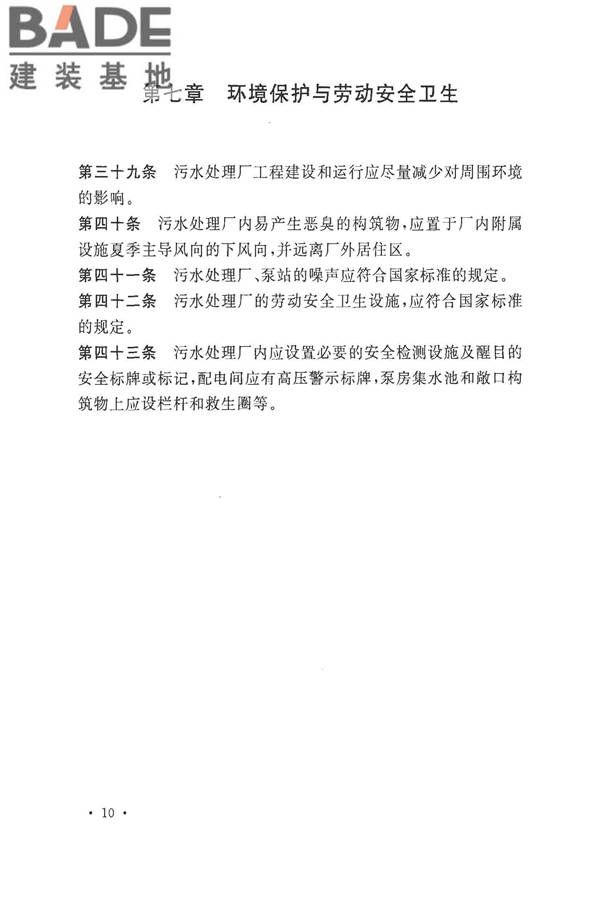 BADE
建装基地

第七章　环境保护与劳动安全卫生

第三十九条　污水处理厂工程建设和运行应尽量减少对周围环境的影响。

第四十条　污水处理厂内易产生恶臭的构筑物，应置于厂内附属设施夏季主导风向的下风向，并远离厂外居住区。

第四十一条　污水处理厂、泵站的噪声应符合国家标准的规定。

第四十二条　污水处理厂的劳动安全卫生设施，应符合国家标准的规定。

第四十三条　污水处理厂内应设置必要的安全检测设施及醒目的安全标牌或标记，配电间应有高压警示标牌，泵房集水池和敞口构筑物上应设栏杆和救生圈等。

· 10 ·